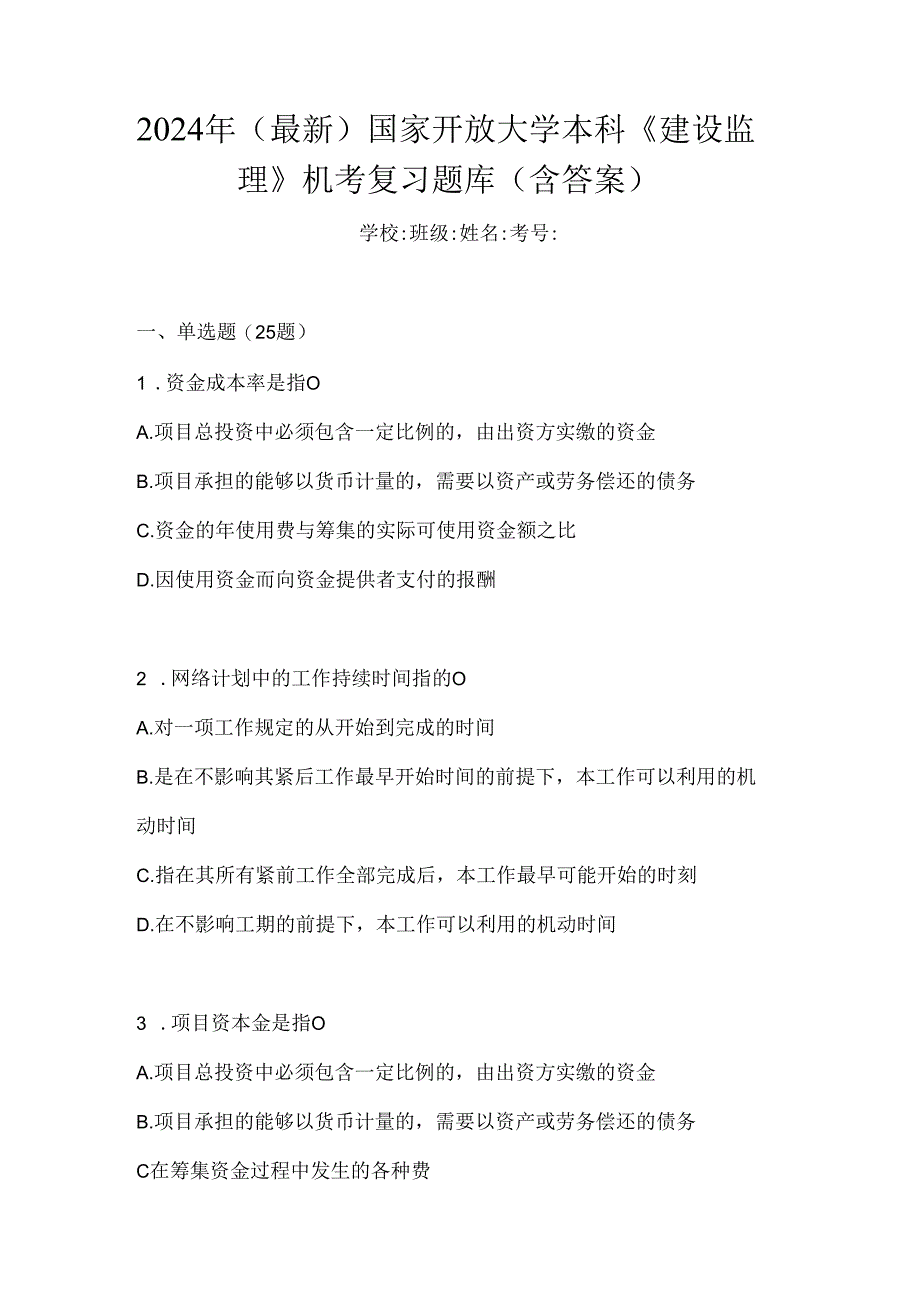 2024年（最新）国家开放大学本科《建设监理》机考复习题库（含答案）

学校:班级:姓名:考号:

一、单选题（25题）

1．资金成本率是指O

A.项目总投资中必须包含一定比例的，由出资方实缴的资金

B.项目承担的能够以货币计量的，需要以资产或劳务偿还的债务

C.资金的年使用费与筹集的实际可使用资金额之比

D.因使用资金而向资金提供者支付的报酬

2．网络计划中的工作持续时间指的O

A.对一项工作规定的从开始到完成的时间

B.是在不影响其紧后工作最早开始时间的前提下，本工作可以利用的机动时间

C.指在其所有紧前工作全部完成后，本工作最早可能开始的时刻

D.在不影响工期的前提下，本工作可以利用的机动时间

3．项目资本金是指O

A.项目总投资中必须包含一定比例的，由出资方实缴的资金

B.项目承担的能够以货币计量的，需要以资产或劳务偿还的债务

C在筹集资金过程中发生的各种费